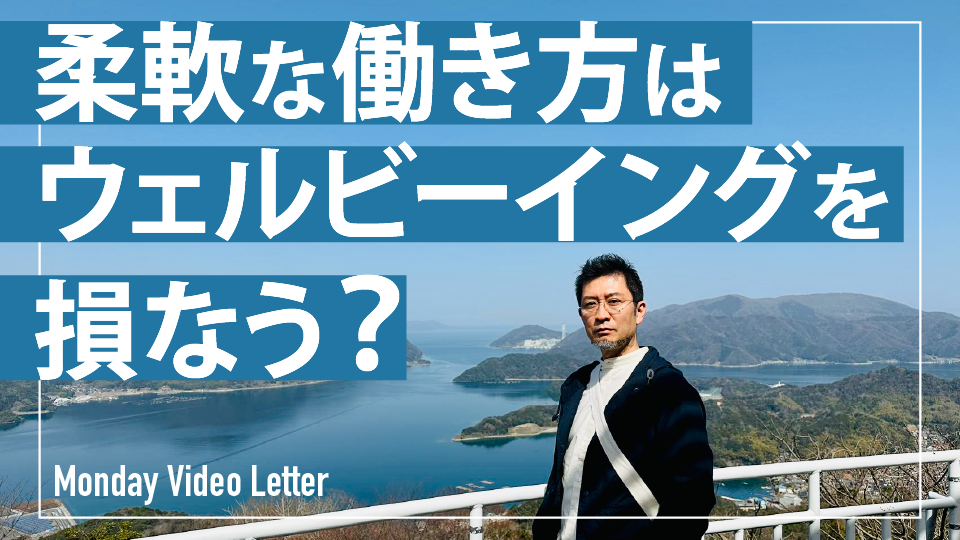 柔軟な働き方は
ウェルビーイングを
損なう？

Monday Video Letter